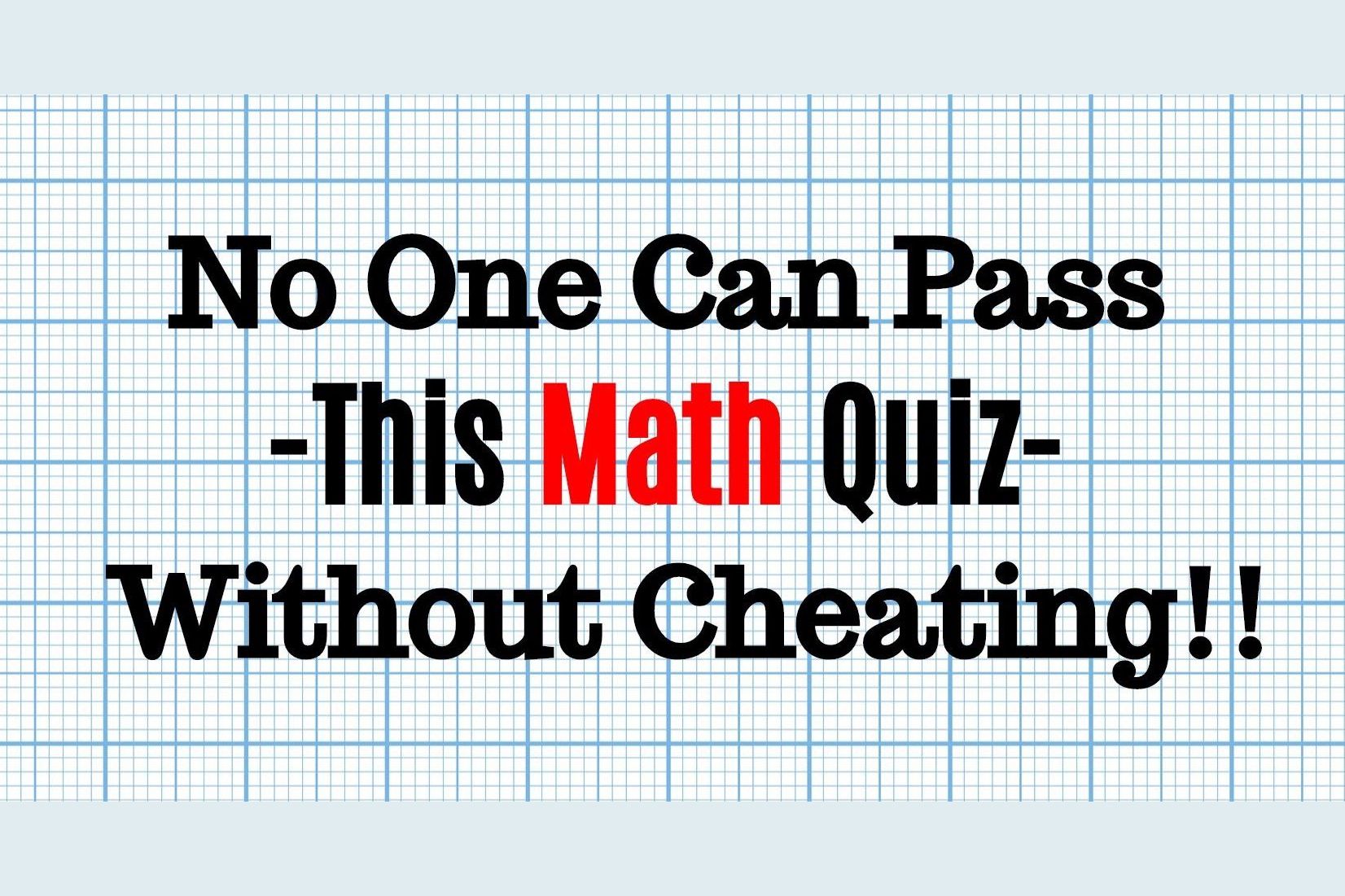 No One Can Pass
-This Math Quiz-
Without Cheating!!